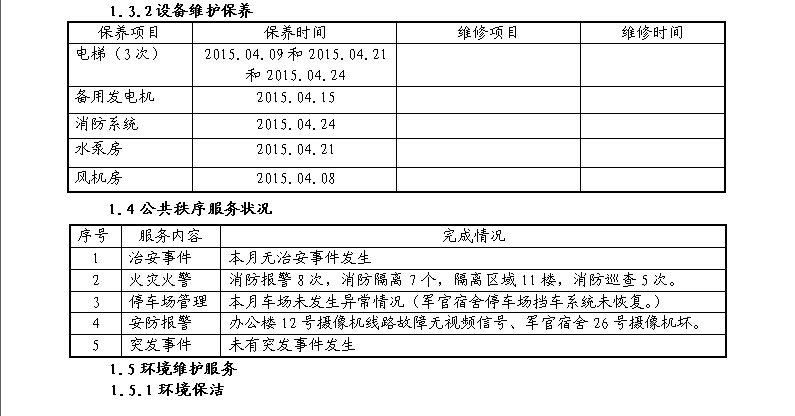 1.3.2 设备维护保养

| 保养项目 | 保养时间 | 维修项目 | 维修时间 |
|---|---|---|---|
| 电梯（3次） | 2015.04.09 和 2015.04.21 和 2015.04.24 | | |
| 备用发电机 | 2015.04.15 | | |
| 消防系统 | 2015.04.24 | | |
| 水泵房 | 2015.04.21 | | |
| 风机房 | 2015.04.08 | | |

1.4 公共秩序服务状况

| 序号 | 服务内容 | 完成情况 |
|---|---|---|
| 1 | 治安事件 | 本月无治安事件发生 |
| 2 | 火灾火警 | 消防报警 8 次，消防隔离 7 个，隔离区域 11 楼，消防巡查 5 次。 |
| 3 | 停车场管理 | 本月车场未发生异常情况（军官宿舍停车场挡车系统未恢复。） |
| 4 | 安防报警 | 办公楼 12 号摄像机线路故障无视频信号、军官宿舍 26 号摄像机坏。 |
| 5 | 突发事件 | 未有突发事件发生 |

1.5 环境维护服务

1.5.1 环境保洁